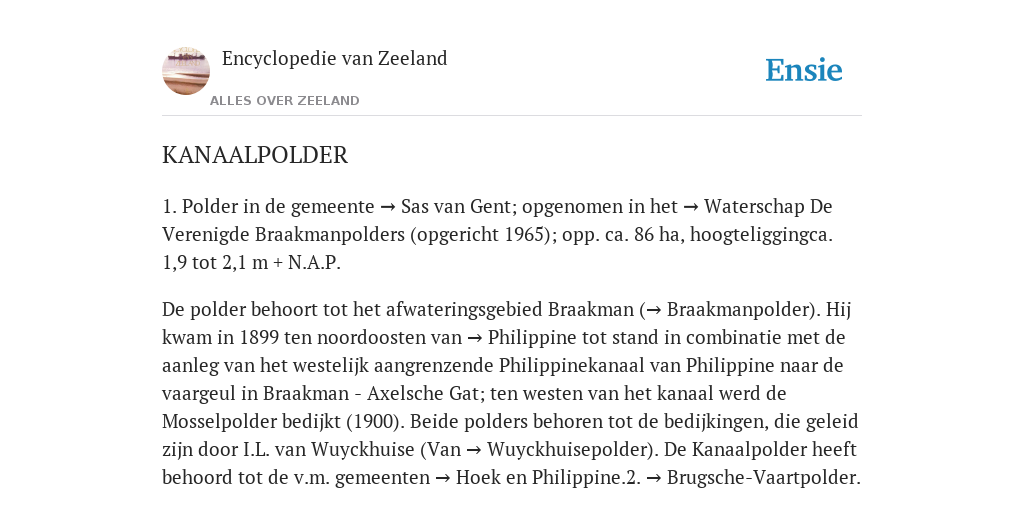 Encyclopedie van Zeeland

ALLES OVER ZEELAND

Ensie

KANAALPOLDER

1. Polder in de gemeente → Sas van Gent; opgenomen in het → Waterschap De Verenigde Braakmanpolders (opgericht 1965); opp. ca. 86 ha, hoogteliggingca. 1,9 tot 2,1 m + N.A.P.

De polder behoort tot het afwateringsgebied Braakman (→ Braakmanpolder). Hij kwam in 1899 ten noordoosten van → Philippine tot stand in combinatie met de aanleg van het westelijk aangrenzende Philippinekanaal van Philippine naar de vaargeul in Braakman - Axelsche Gat; ten westen van het kanaal werd de Mosselpolder bedijkt (1900). Beide polders behoren tot de bedijkingen, die geleid zijn door I.L. van Wuyckhuise (Van → Wuyckhuisepolder). De Kanaalpolder heeft behoord tot de v.m. gemeenten → Hoek en Philippine.2. → Brugsche-Vaartpolder.